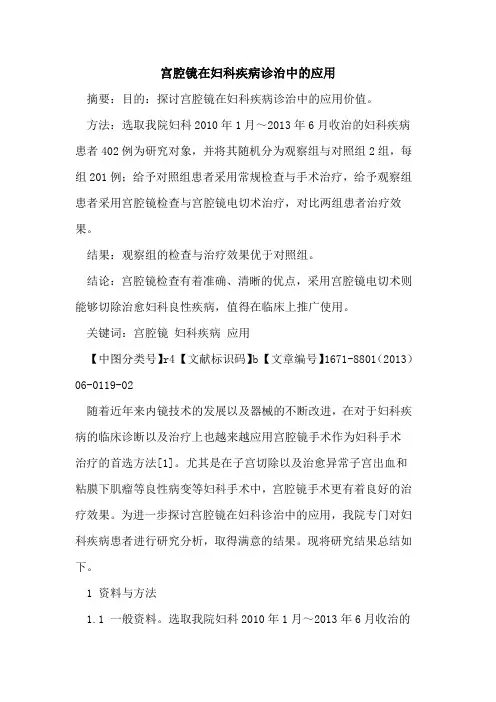 宫腔镜在妇科疾病诊治中的应用

摘要：目的：探讨宫腔镜在妇科疾病诊治中的应用价值。

方法：选取我院妇科 2010 年 1 月～2013 年 6 月收治的妇科疾病患者 402 例为研究对象，并将其随机分为观察组与对照组 2 组，每组 201 例；给予对照组患者采用常规检查与手术治疗，给予观察组患者采用宫腔镜检查与宫腔镜电切术治疗，对比两组患者治疗效果。

结果：观察组的检查与治疗效果优于对照组。

结论：宫腔镜检查有着准确、清晰的优点，采用宫腔镜电切术则能够切除治愈妇科良性疾病，值得在临床上推广使用。

关键词：宫腔镜 妇科疾病 应用

【中图分类号】r4【文献标识码】b【文章编号】1671-8801（2013）06-0119-02

随着近年来内镜技术的发展以及器械的不断改进，在对于妇科疾病的临床诊断以及治疗上也越来越应用宫腔镜手术作为妇科手术治疗的首选方法[1]。尤其是在子宫切除以及治愈异常子宫出血和粘膜下肌瘤等良性病变等妇科手术中，宫腔镜手术更有着良好的治疗效果。为进一步探讨宫腔镜在妇科诊治中的应用，我院专门对妇科疾病患者进行研究分析，取得满意的结果。现将研究结果总结如下。

1 资料与方法

1.1 一般资料。选取我院妇科 2010 年 1 月～2013 年 6 月收治的